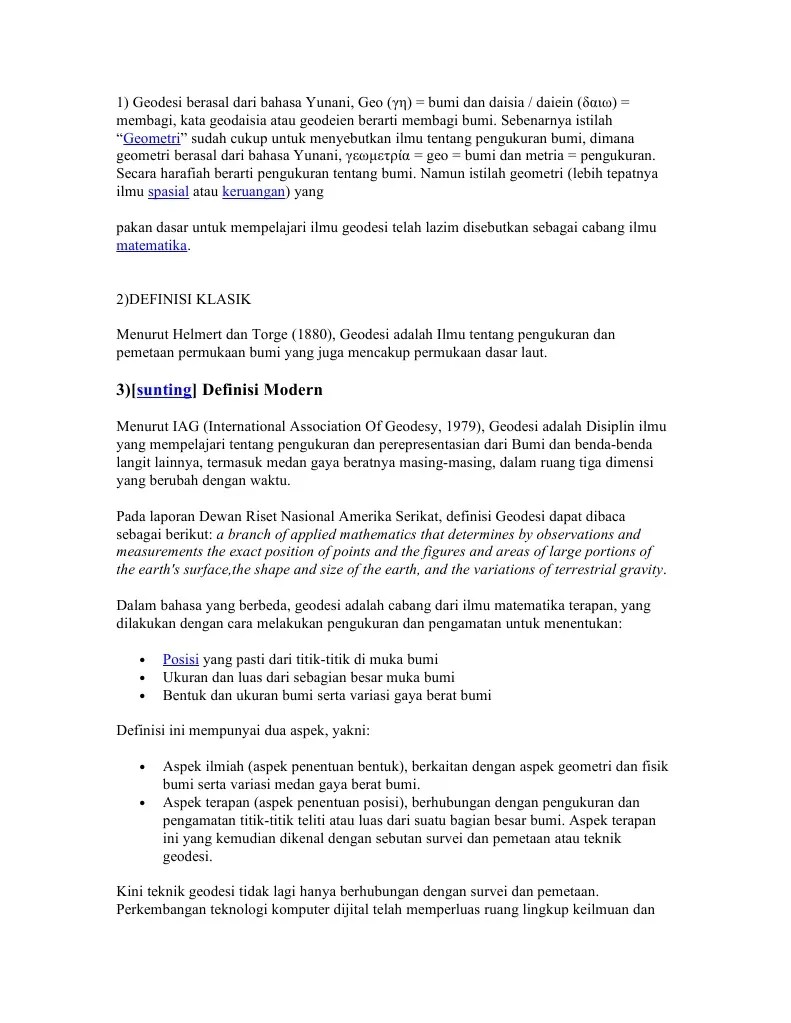 1) Geodesi berasal dari bahasa Yunani, Geo (γη) = bumi dan daisia / daiein (δαιω) = membagi, kata geodaisia atau geodeien berarti membagi bumi. Sebenarnya istilah “Geometri” sudah cukup untuk menyebutkan ilmu tentang pengukuran bumi, dimana geometri berasal dari bahasa Yunani, γεωμετρία = geo = bumi dan metria = pengukuran. Secara harafiah berarti pengukuran tentang bumi. Namun istilah geometri (lebih tepatnya ilmu spasial atau keruangan) yang

pakan dasar untuk mempelajari ilmu geodesi telah lazim disebutkan sebagai cabang ilmu matematika.

2)DEFINISI KLASIK

Menurut Helmert dan Torge (1880), Geodesi adalah Ilmu tentang pengukuran dan pemetaan permukaan bumi yang juga mencakup permukaan dasar laut.

3)[sunting] Definisi Modern

Menurut IAG (International Association Of Geodesy, 1979), Geodesi adalah Disiplin ilmu yang mempelajari tentang pengukuran dan perepresentasian dari Bumi dan benda-benda langit lainnya, termasuk medan gaya beratnya masing-masing, dalam ruang tiga dimensi yang berubah dengan waktu.

Pada laporan Dewan Riset Nasional Amerika Serikat, definisi Geodesi dapat dibaca sebagai berikut: a branch of applied mathematics that determines by observations and measurements the exact position of points and the figures and areas of large portions of the earth's surface,the shape and size of the earth, and the variations of terrestrial gravity.

Dalam bahasa yang berbeda, geodesi adalah cabang dari ilmu matematika terapan, yang dilakukan dengan cara melakukan pengukuran dan pengamatan untuk menentukan:

• Posisi yang pasti dari titik-titik di muka bumi
• Ukuran dan luas dari sebagian besar muka bumi
• Bentuk dan ukuran bumi serta variasi gaya berat bumi

Definisi ini mempunyai dua aspek, yakni:

• Aspek ilmiah (aspek penentuan bentuk), berkaitan dengan aspek geometri dan fisik bumi serta variasi medan gaya berat bumi.
• Aspek terapan (aspek penentuan posisi), berhubungan dengan pengukuran dan pengamatan titik-titik teliti atau luas dari suatu bagian besar bumi. Aspek terapan ini yang kemudian dikenal dengan sebutan survei dan pemetaan atau teknik geodesi.

Kini teknik geodesi tidak lagi hanya berhubungan dengan survei dan pemetaan. Perkembangan teknologi komputer dijital telah memperluas ruang lingkup keilmuan dan